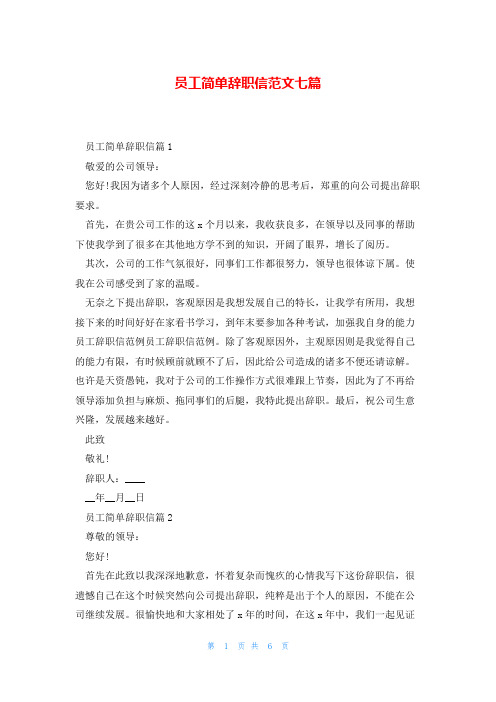 员工简单辞职信范文七篇

员工简单辞职信篇 1

敬爱的公司领导：

您好!我因为诸多个人原因，经过深刻冷静的思考后，郑重的向公司提出辞职要求。

首先，在贵公司工作的这 x 个月以来，我收获良多，在领导以及同事的帮助下使我学到了很多在其他地方学不到的知识，开阔了眼界，增长了阅历。

其次，公司的工作气氛很好，同事们工作都很努力，领导也很体谅下属。使我在公司感受到了家的温暖。

无奈之下提出辞职，客观原因是我想发展自己的特长，让我学有所用，我想接下来的时间好好在家看书学习，到年末要参加各种考试，加强我自身的能力员工辞职信范例员工辞职信范例。除了客观原因外，主观原因则是我觉得自己的能力有限，有时候顾前就顾不了后，因此给公司造成的诸多不便还请谅解。也许是天资愚钝，我对于公司的工作操作方式很难跟上节奏，因此为了不再给领导添加负担与麻烦、拖同事们的后腿，我特此提出辞职。最后，祝公司生意兴隆，发展越来越好。

此致

敬礼!

辞职人：____

__年__月__日

员工简单辞职信篇 2

尊敬的领导：

您好!

首先在此致以我深深地歉意，怀着复杂而愧疚的心情我写下这份辞职信，很遗憾自己在这个时候突然向公司提出辞职，纯粹是出于个人的原因，不能在公司继续发展。很愉快地和大家相处了 x 年的时间，在这 x 年中，我们一起见证

第 1 页 共 6 页